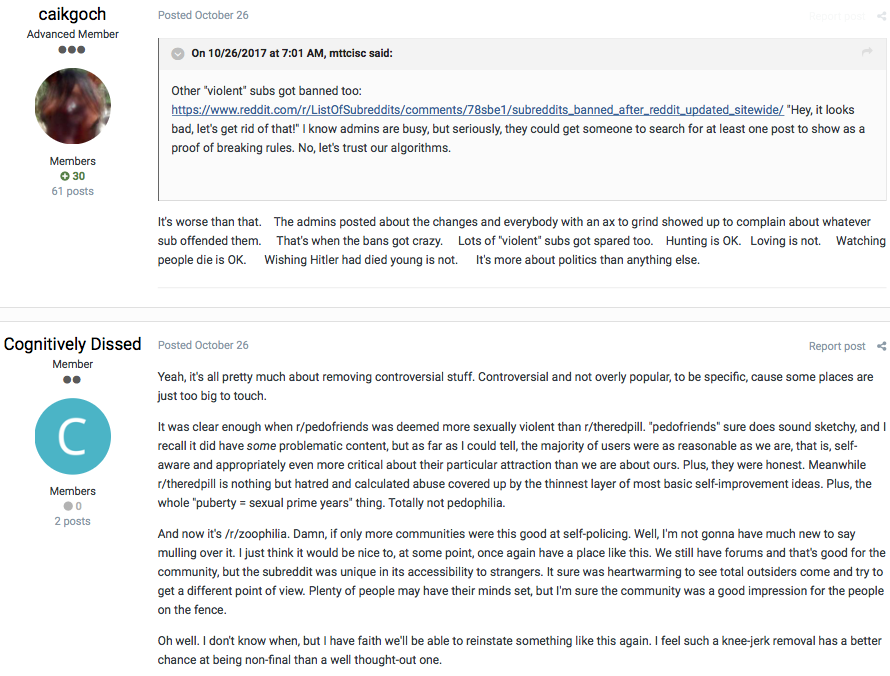 caikgoch
Advanced Member

Members
30
61 posts

Posted October 26

Report post

On 10/26/2017 at 7:01 AM, mttcisc said:

Other "violent" subs got banned too: https://www.reddit.com/r/ListOfSubreddits/comments/78sbe1/subreddits_banned_after_reddit_updated_sitewide/ "Hey, it looks bad, let's get rid of that!" I know admins are busy, but seriously, they could get someone to search for at least one post to show as a proof of breaking rules. No, let's trust our algorithms.

It's worse than that. The admins posted about the changes and everybody with an ax to grind showed up to complain about whatever sub offended them. That's when the bans got crazy. Lots of "violent" subs got spared too. Hunting is OK. Loving is not. Watching people die is OK. Wishing Hitler had died young is not. It's more about politics than anything else.

Cognitively Dissed
Member

C

Members
0
2 posts

Posted October 26

Report post

Yeah, it's all pretty much about removing controversial stuff. Controversial and not overly popular, to be specific, cause some places are just too big to touch.

It was clear enough when r/pedofriends was deemed more sexually violent than r/theredpill. "pedofriends" sure does sound sketchy, and I recall it did have some problematic content, but as far as I could tell, the majority of users were as reasonable as we are, that is, self-aware and appropriately even more critical about their particular attraction than we are about ours. Plus, they were honest. Meanwhile r/theredpill is nothing but hatred and calculated abuse covered up by the thinnest layer of most basic self-improvement ideas. Plus, the whole "puberty = sexual prime years" thing. Totally not pedophilia.

And now it's /r/zoophilia. Damn, if only more communities were this good at self-policing. Well, I'm not gonna have much new to say mulling over it. I just think it would be nice to, at some point, once again have a place like this. We still have forums and that's good for the community, but the subreddit was unique in its accessibility to strangers. It sure was heartwarming to see total outsiders come and try to get a different point of view. Plenty of people may have their minds set, but I'm sure the community was a good impression for the people on the fence.

Oh well. I don't know when, but I have faith we'll be able to reinstate something like this again. I feel such a knee-jerk removal has a better chance at being non-final than a well thought-out one.